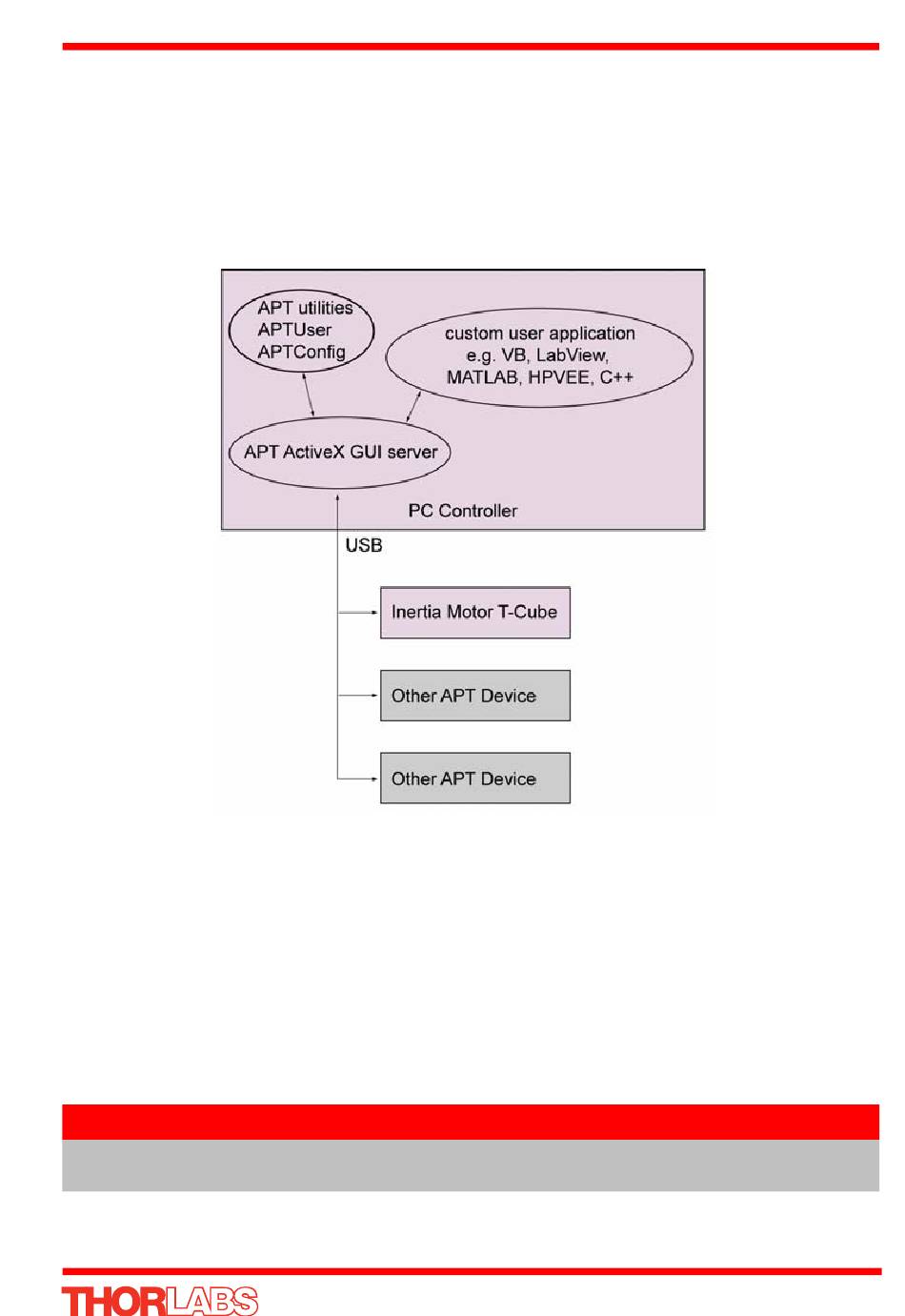 APT utilities
APTUser
APTConfig

custom user application
e.g. VB, LabView,
MATLAB, HPVEE, C++

APT ActiveX GUI server

PC Controller

USB

Inertia Motor T-Cube

Other APT Device

Other APT Device

THORLABS